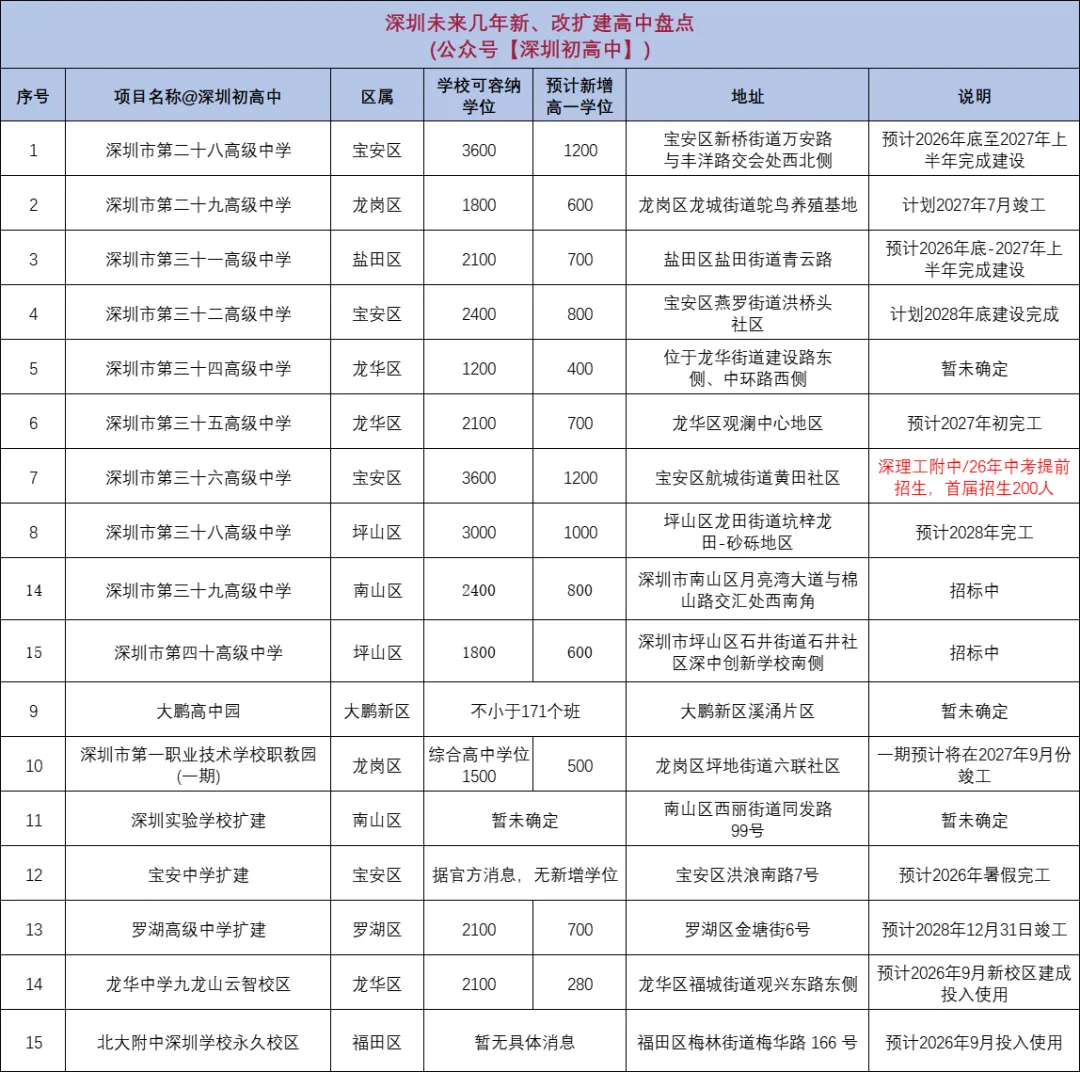 深圳未来几年新、改扩建高中盘点
(公众号【深圳初高中】)

| 序号 | 项目名称@深圳初高中 | 区属 | 学校可容纳学位 | 预计新增高一学位 | 地址 | 说明 |
|---|---|---|---|---|---|---|
| 1 | 深圳市第二十八高级中学 | 宝安区 | 3600 | 1200 | 宝安区新桥街道万安路与丰洋路交会处西北侧 | 预计2026年底至2027年上半年完成建设 |
| 2 | 深圳市第二十九高级中学 | 龙岗区 | 1800 | 600 | 龙岗区龙城街道鸵鸟养殖基地 | 计划2027年7月竣工 |
| 3 | 深圳市第三十一高级中学 | 盐田区 | 2100 | 700 | 盐田区盐田街道青云路 | 预计2026年底-2027年上半年完成建设 |
| 4 | 深圳市第三十二高级中学 | 宝安区 | 2400 | 800 | 宝安区燕罗街道洪桥头社区 | 计划2028年底建设完成 |
| 5 | 深圳市第三十四高级中学 | 龙华区 | 1200 | 400 | 位于龙华街道建设路东侧、中环路西侧 | 暂未确定 |
| 6 | 深圳市第三十五高级中学 | 龙华区 | 2100 | 700 | 龙华区观澜中心地区 | 预计2027年初完工 |
| 7 | 深圳市第三十六高级中学 | 宝安区 | 3600 | 1200 | 宝安区航城街道黄田社区 | 深理工附中/26年中考提前招生，首届招生200人 |
| 8 | 深圳市第三十八高级中学 | 坪山区 | 3000 | 1000 | 坪山区龙田街道坑梓龙田-砂砾地区 | 预计2028年完工 |
| 14 | 深圳市第三十九高级中学 | 南山区 | 2400 | 800 | 深圳市南山区月亮湾大道与棉山路交汇处西南角 | 招标中 |
| 15 | 深圳市第四十高级中学 | 坪山区 | 1800 | 600 | 深圳市坪山区石井街道石井社区深中创新学校南侧 | 招标中 |
| 9 | 大鹏高中园 | 大鹏新区 | 不小于171个班 | | 大鹏新区溪涌片区 | 暂未确定 |
| 10 | 深圳市第一职业技术学校职教园(一期) | 龙岗区 | 综合高中学位1500 | 500 | 龙岗区坪地街道六联社区 | 一期预计将在2027年9月份竣工 |
| 11 | 深圳实验学校扩建 | 南山区 | 暂未确定 | | 南山区西丽街道同发路99号 | 暂未确定 |
| 12 | 宝安中学扩建 | 宝安区 | 据官方消息，无新增学位 | | 宝安区洪浪南路7号 | 预计2026年暑假完工 |
| 13 | 罗湖高级中学扩建 | 罗湖区 | 2100 | 700 | 罗湖区金塘街6号 | 预计2028年12月31日竣工 |
| 14 | 龙华中学九龙山云智校区 | 龙华区 | 2100 | 280 | 龙华区福城街道观兴东路东侧 | 预计2026年9月新校区建成投入使用 |
| 15 | 北大附中深圳学校永久校区 | 福田区 | 暂无具体消息 | | 福田区梅林街道梅华路 166 号 | 预计2026年9月投入使用 |